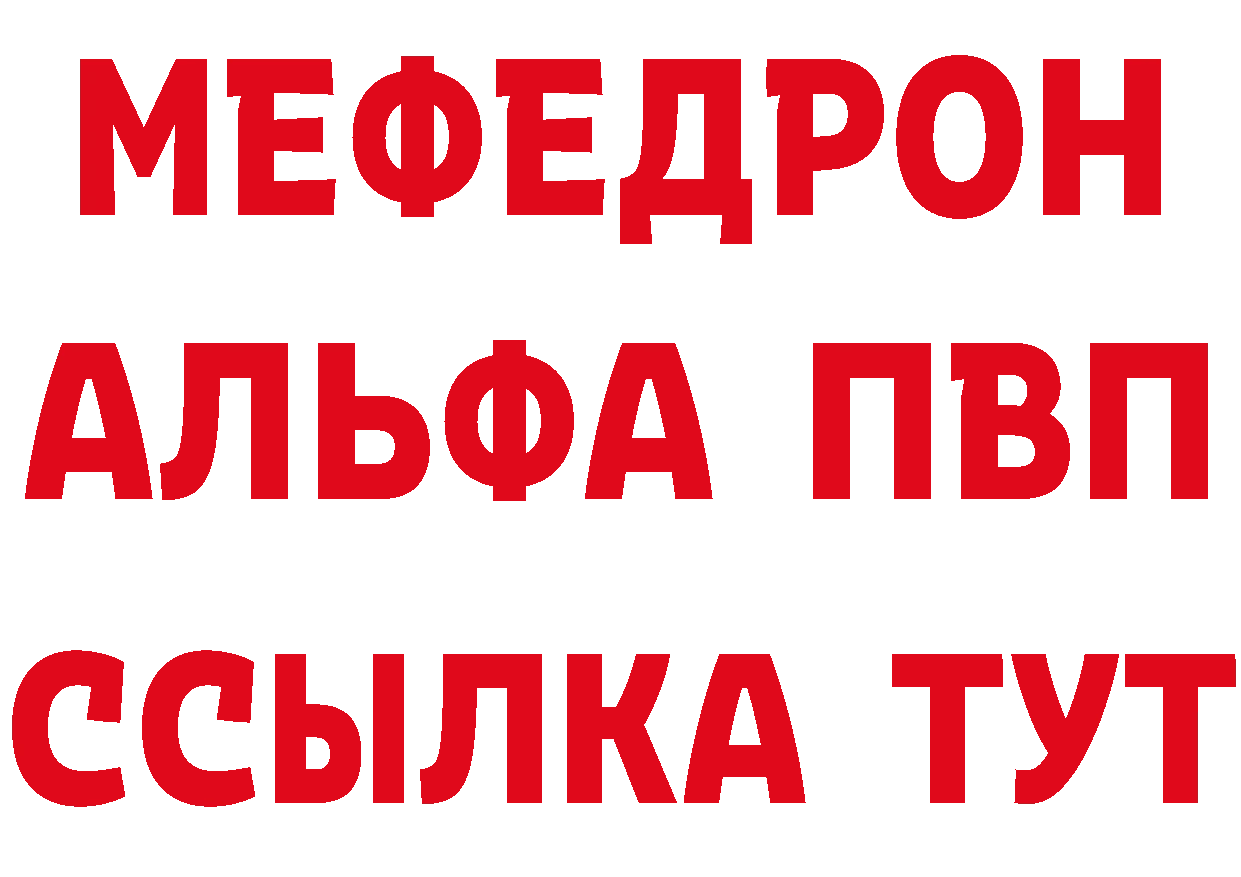 МЕФЕДРОН
АЛЬФА ПВП
ССЫЛКА ТУТ